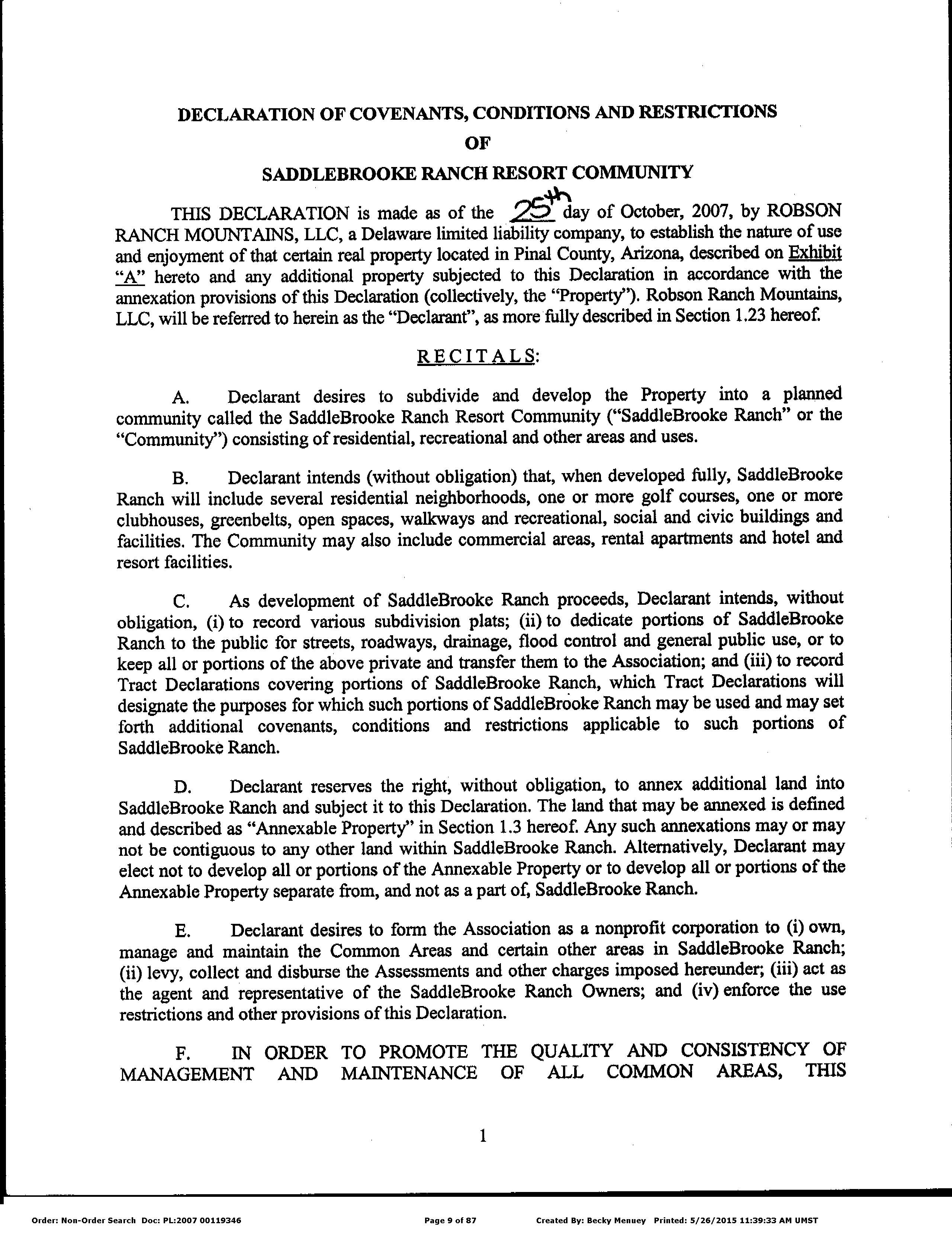 DECLARATION OF COVENANTS, CONDITIONS AND RESTRICTIONS
OF
SADDLEBROOKE RANCH RESORT COMMUNITY

THIS DECLARATION is made as of the 25th day of October, 2007, by ROBSON RANCH MOUNTAINS, LLC, a Delaware limited liability company, to establish the nature of use and enjoyment of that certain real property located in Pinal County, Arizona, described on Exhibit "A" hereto and any additional property subjected to this Declaration in accordance with the annexation provisions of this Declaration (collectively, the "Property"). Robson Ranch Mountains, LLC, will be referred to herein as the "Declarant", as more fully described in Section 1.23 hereof.

RECITALS:

A. Declarant desires to subdivide and develop the Property into a planned community called the SaddleBrooke Ranch Resort Community ("SaddleBrooke Ranch" or the "Community") consisting of residential, recreational and other areas and uses.

B. Declarant intends (without obligation) that, when developed fully, SaddleBrooke Ranch will include several residential neighborhoods, one or more golf courses, one or more clubhouses, greenbelts, open spaces, walkways and recreational, social and civic buildings and facilities. The Community may also include commercial areas, rental apartments and hotel and resort facilities.

C. As development of SaddleBrooke Ranch proceeds, Declarant intends, without obligation, (i) to record various subdivision plats; (ii) to dedicate portions of SaddleBrooke Ranch to the public for streets, roadways, drainage, flood control and general public use, or to keep all or portions of the above private and transfer them to the Association; and (iii) to record Tract Declarations covering portions of SaddleBrooke Ranch, which Tract Declarations will designate the purposes for which such portions of SaddleBrooke Ranch may be used and may set forth additional covenants, conditions and restrictions applicable to such portions of SaddleBrooke Ranch.

D. Declarant reserves the right, without obligation, to annex additional land into SaddleBrooke Ranch and subject it to this Declaration. The land that may be annexed is defined and described as "Annexable Property" in Section 1.3 hereof. Any such annexations may or may not be contiguous to any other land within SaddleBrooke Ranch. Alternatively, Declarant may elect not to develop all or portions of the Annexable Property or to develop all or portions of the Annexable Property separate from, and not as a part of, SaddleBrooke Ranch.

E. Declarant desires to form the Association as a nonprofit corporation to (i) own, manage and maintain the Common Areas and certain other areas in SaddleBrooke Ranch; (ii) levy, collect and disburse the Assessments and other charges imposed hereunder; (iii) act as the agent and representative of the SaddleBrooke Ranch Owners; and (iv) enforce the use restrictions and other provisions of this Declaration.

F. IN ORDER TO PROMOTE THE QUALITY AND CONSISTENCY OF MANAGEMENT AND MAINTENANCE OF ALL COMMON AREAS, THIS

1

Order: Non-Order Search Doc: PL:2007 00119346 Page 9 of 87 Created By: Becky Menuey Printed: 5/26/2015 11:39:33 AM UMST